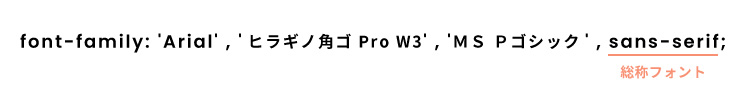 font-family: 'Arial' , ' ヒラギノ角ゴ Pro W3' , 'ＭＳ Ｐゴシック ' , sans-serif;

総称フォント